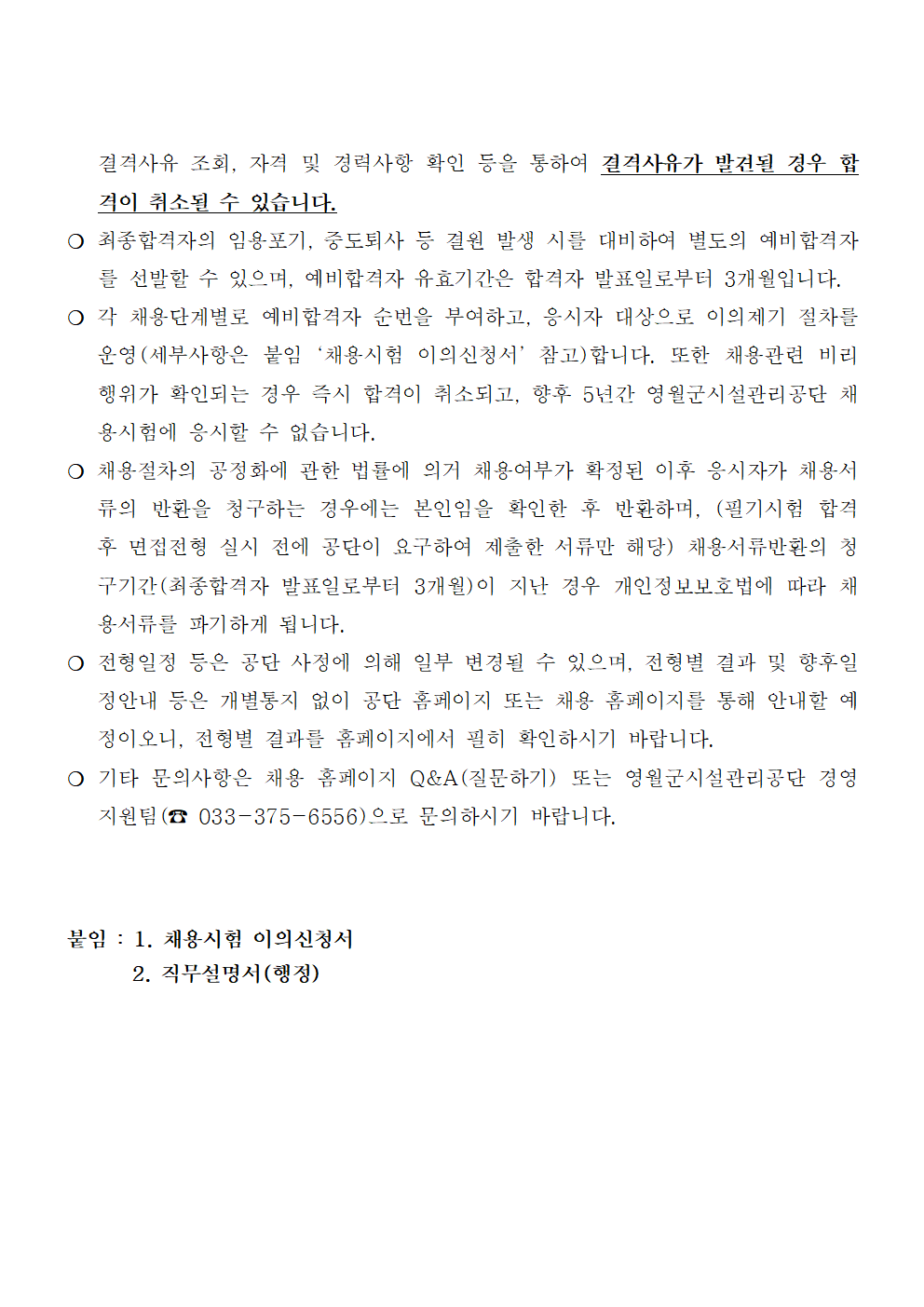 결격사유 조회, 자격 및 경력사항 확인 등을 통하여 결격사유가 발견될 경우 합격이 취소될 수 있습니다.

○ 최종합격자의 임용포기, 중도퇴사 등 결원 발생 시를 대비하여 별도의 예비합격자를 선발할 수 있으며, 예비합격자 유효기간은 합격자 발표일로부터 3개월입니다.

○ 각 채용단계별로 예비합격자 순번을 부여하고, 응시자 대상으로 이의제기 절차를 운영(세부사항은 붙임 '채용시험 이의신청서' 참고)합니다. 또한 채용관련 비리 행위가 확인되는 경우 즉시 합격이 취소되고, 향후 5년간 영월군시설관리공단 채용시험에 응시할 수 없습니다.

○ 채용절차의 공정화에 관한 법률에 의거 채용여부가 확정된 이후 응시자가 채용서류의 반환을 청구하는 경우에는 본인임을 확인한 후 반환하며, (필기시험 합격 후 면접전형 실시 전에 공단이 요구하여 제출한 서류만 해당) 채용서류반환의 청구기간(최종합격자 발표일로부터 3개월)이 지난 경우 개인정보보호법에 따라 채용서류를 파기하게 됩니다.

○ 전형일정 등은 공단 사정에 의해 일부 변경될 수 있으며, 전형별 결과 및 향후일정안내 등은 개별통지 없이 공단 홈페이지 또는 채용 홈페이지를 통해 안내할 예정이오니, 전형별 결과를 홈페이지에서 필히 확인하시기 바랍니다.

○ 기타 문의사항은 채용 홈페이지 Q&A(질문하기) 또는 영월군시설관리공단 경영지원팀(☎ 033-375-6556)으로 문의하시기 바랍니다.

붙임 : 1. 채용시험 이의신청서
2. 직무설명서(행정)